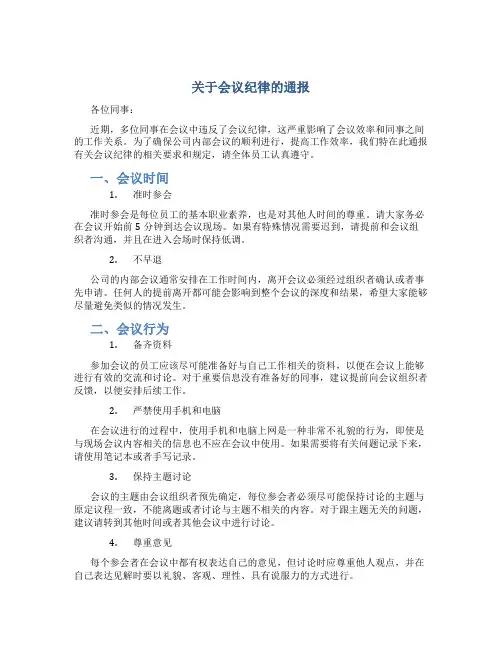 关于会议纪律的通报

各位同事：

近期，多位同事在会议中违反了会议纪律，这严重影响了会议效率和同事之间的工作关系。为了确保公司内部会议的顺利进行，提高工作效率，我们特在此通报有关会议纪律的相关要求和规定，请全体员工认真遵守。

一、会议时间

1. 准时参会

准时参会是每位员工的基本职业素养，也是对其他人时间的尊重。请大家务必在会议开始前 5 分钟到达会议现场。如果有特殊情况需要迟到，请提前和会议组织者沟通，并且在进入会场时保持低调。

2. 不早退

公司的内部会议通常安排在工作时间内，离开会议必须经过组织者确认或者事先申请。任何人的提前离开都可能会影响到整个会议的深度和结果，希望大家能够尽量避免类似的情况发生。

二、会议行为

1. 备齐资料

参加会议的员工应该尽可能准备好与自己工作相关的资料，以便在会议上能够进行有效的交流和讨论。对于重要信息没有准备好的同事，建议提前向会议组织者反馈，以便安排后续工作。

2. 严禁使用手机和电脑

在会议进行的过程中，使用手机和电脑上网是一种非常不礼貌的行为，即使是与现场会议内容相关的信息也不应在会议中使用。如果需要将有关问题记录下来，请使用笔记本或者手写记录。

3. 保持主题讨论

会议的主题由会议组织者预先确定，每位参会者必须尽可能保持讨论的主题与原定议程一致，不能离题或者讨论与主题不相关的内容。对于跟主题无关的问题，建议请转到其他时间或者其他会议中进行讨论。

4. 尊重意见

每个参会者在会议中都有权表达自己的意见，但讨论时应尊重他人观点，并在自己表达见解时要以礼貌、客观、理性、具有说服力的方式进行。